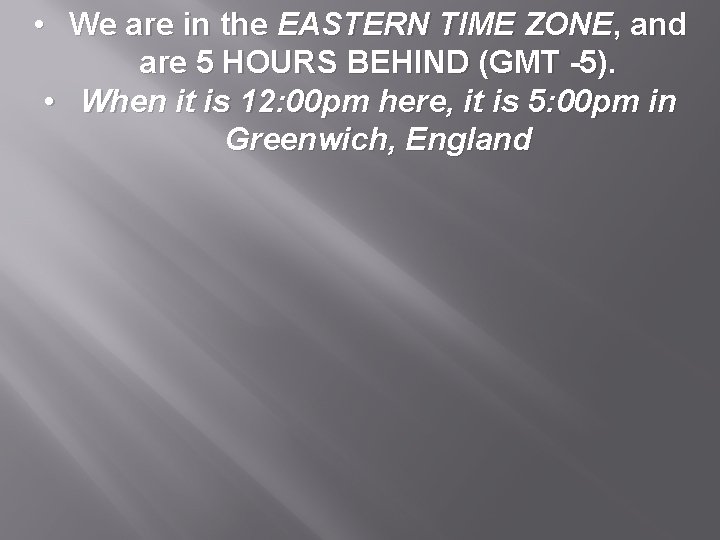 • We are in the EASTERN TIME ZONE, and are 5 HOURS BEHIND (GMT -5).
• When it is 12:00pm here, it is 5:00pm in Greenwich, England